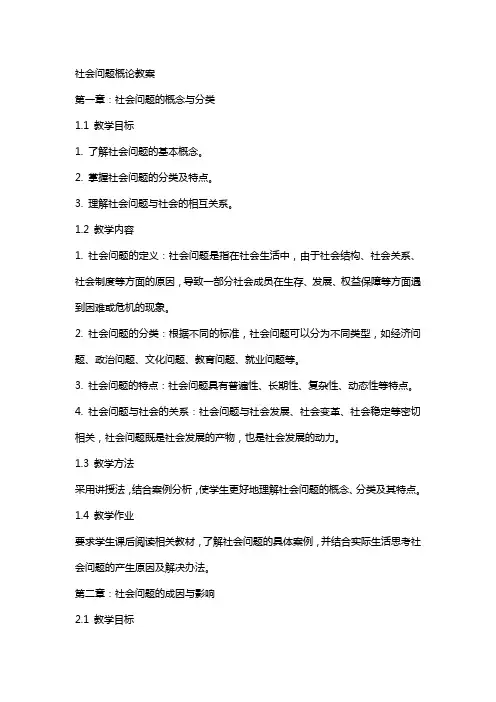 社会问题概论教案

第一章：社会问题的概念与分类

1.1 教学目标

1. 了解社会问题的基本概念。

2. 掌握社会问题的分类及特点。

3. 理解社会问题与社会的相互关系。

1.2 教学内容

1. 社会问题的定义：社会问题是指在社会生活中，由于社会结构、社会关系、社会制度等方面的原因，导致一部分社会成员在生存、发展、权益保障等方面遇到困难或危机的现象。

2. 社会问题的分类：根据不同的标准，社会问题可以分为不同类型，如经济问题、政治问题、文化问题、教育问题、就业问题等。

3. 社会问题的特点：社会问题具有普遍性、长期性、复杂性、动态性等特点。

4. 社会问题与社会的关系：社会问题与社会发展、社会变革、社会稳定等密切相关，社会问题既是社会发展的产物，也是社会发展的动力。

1.3 教学方法

采用讲授法，结合案例分析，使学生更好地理解社会问题的概念、分类及其特点。

1.4 教学作业

要求学生课后阅读相关教材，了解社会问题的具体案例，并结合实际生活思考社会问题的产生原因及解决办法。

第二章：社会问题的成因与影响

2.1 教学目标